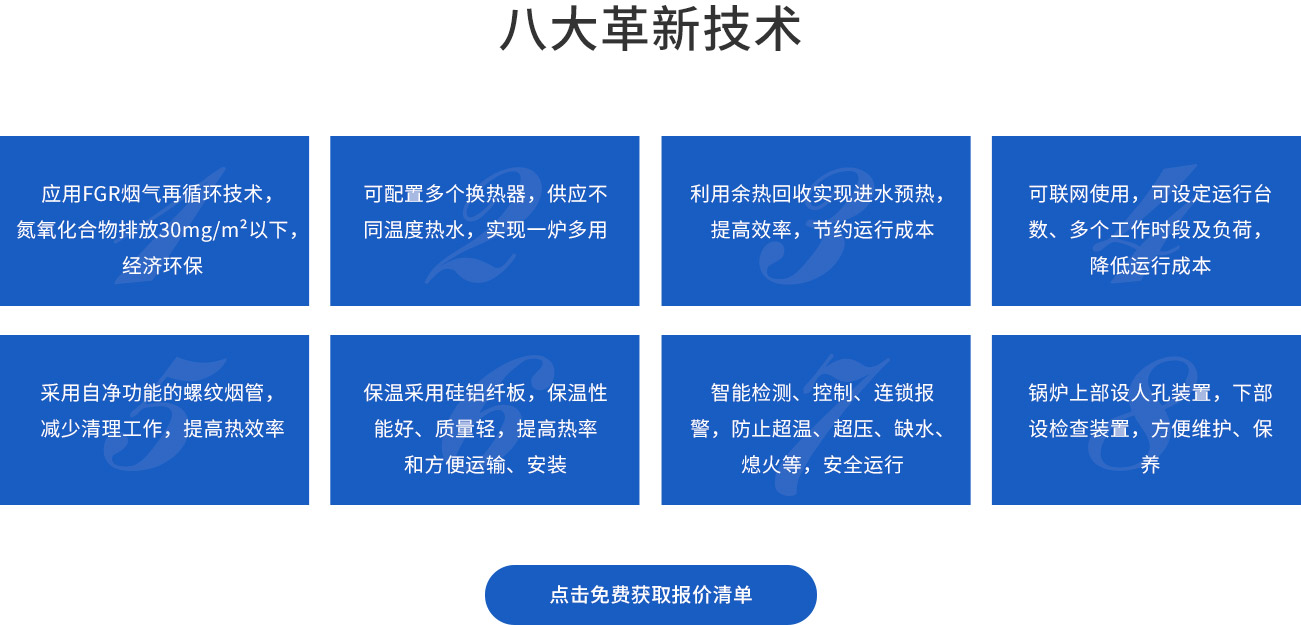 八大革新技术

应用FGR烟气再循环技术，氮氧化合物排放30mg/m²以下，经济环保

可配置多个换热器，供应不同温度热水，实现一炉多用

利用余热回收实现进水预热，提高效率，节约运行成本

可联网使用，可设定运行台数、多个工作时段及负荷，降低运行成本

采用自净功能的螺纹烟管，减少清理工作，提高热效率

保温采用硅铝纤板，保温性能好、质量轻，提高热率和方便运输、安装

智能检测、控制、连锁报警，防止超温、超压、缺水、熄火等，安全运行

锅炉上部设人孔装置，下部设检查装置，方便维护、保养

点击免费获取报价清单